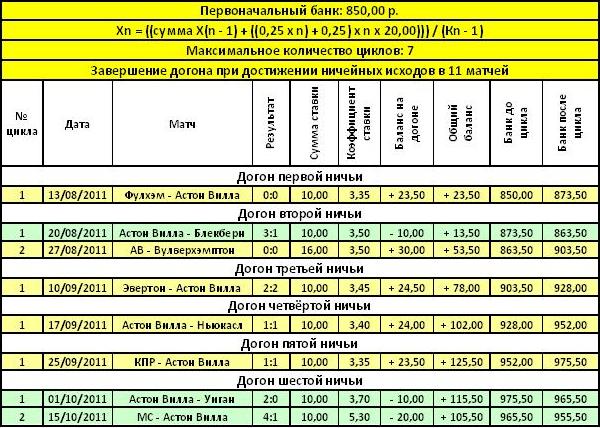 Первоначальный банк: 850,00 р.

Xn = ((сумма X(n - 1) + ((0,25 x n) + 0,25 ) x n x 20,00))) / (Kn - 1)

Максимальное количество циклов: 7

Завершение догона при достижении ничейных исходов в 11 матчей

| № цикла | Дата | Матч | Результат | Сумма ставки | Коэффициент ставки | Баланс на догоне | Общий баланс | Банк до цикла | Банк после цикла |
|---|---|---|---|---|---|---|---|---|---|
| Догон первой ничьи | | | | | | | | | |
| 1 | 13/08/2011 | Фулхэм - Астон Вилла | 0:0 | 10,00 | 3,35 | + 23,50 | + 23,50 | 850,00 | 873,50 |
| Догон второй ничьи | | | | | | | | | |
| 1 | 20/08/2011 | Астон Вилла - Блекберн | 3:1 | 10,00 | 3,50 | - 10,00 | + 13,50 | 873,50 | 863,50 |
| 2 | 27/08/2011 | АВ - Вулверхэмптон | 0:0 | 16,00 | 3,50 | + 30,00 | + 53,50 | 863,50 | 903,50 |
| Догон третьей ничьи | | | | | | | | | |
| 1 | 10/09/2011 | Эвертон - Астон Вилла | 2:2 | 10,00 | 3,45 | + 24,50 | + 78,00 | 903,50 | 928,00 |
| Догон четвёртой ничьи | | | | | | | | | |
| 1 | 17/09/2011 | Астон Вилла - Ньюкасл | 1:1 | 10,00 | 3,40 | + 24,00 | + 102,00 | 928,00 | 952,00 |
| Догон пятой ничьи | | | | | | | | | |
| 1 | 25/09/2011 | КПР - Астон Вилла | 1:1 | 10,00 | 3,35 | + 23,50 | + 125,50 | 952,00 | 975,50 |
| Догон шестой ничьи | | | | | | | | | |
| 1 | 01/10/2011 | Астон Вилла - Уиган | 2:0 | 10,00 | 3,70 | - 10,00 | + 115,50 | 975,50 | 965,50 |
| 2 | 15/10/2011 | МС - Астон Вилла | 4:1 | 10,00 | 5,30 | - 20,00 | + 105,50 | 965,50 | 955,50 |